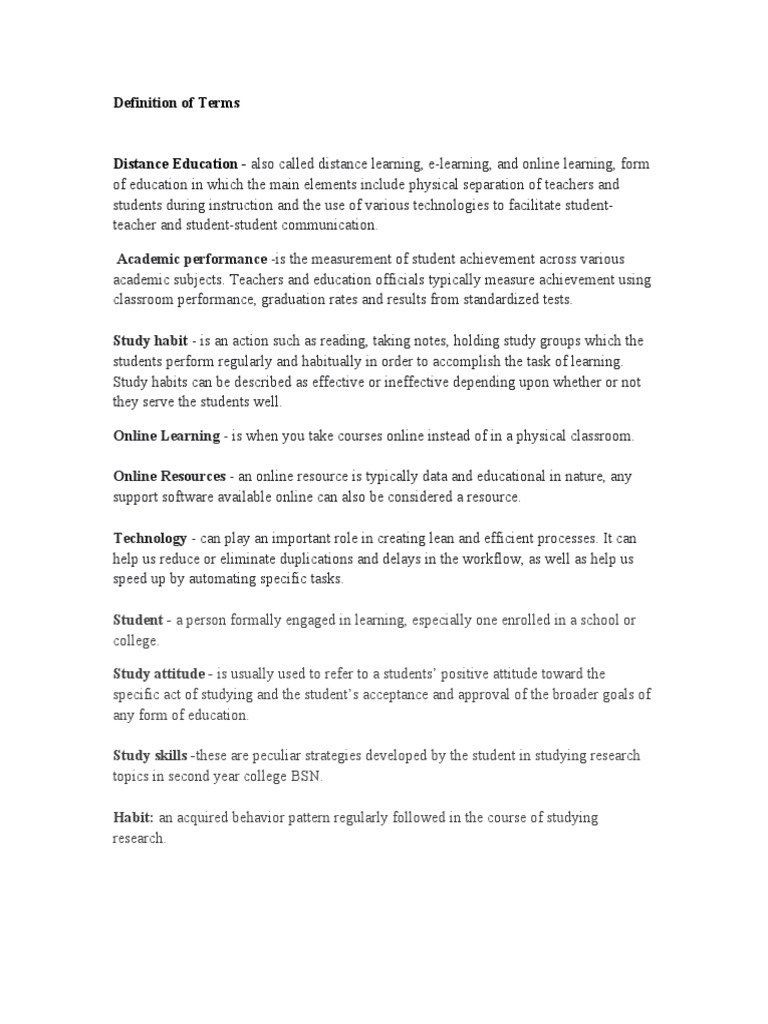 Definition of Terms

Distance Education - also called distance learning, e-learning, and online learning, form of education in which the main elements include physical separation of teachers and students during instruction and the use of various technologies to facilitate student-teacher and student-student communication.

Academic performance -is the measurement of student achievement across various academic subjects. Teachers and education officials typically measure achievement using classroom performance, graduation rates and results from standardized tests.

Study habit - is an action such as reading, taking notes, holding study groups which the students perform regularly and habitually in order to accomplish the task of learning. Study habits can be described as effective or ineffective depending upon whether or not they serve the students well.

Online Learning - is when you take courses online instead of in a physical classroom.

Online Resources - an online resource is typically data and educational in nature, any support software available online can also be considered a resource.

Technology - can play an important role in creating lean and efficient processes. It can help us reduce or eliminate duplications and delays in the workflow, as well as help us speed up by automating specific tasks.

Student - a person formally engaged in learning, especially one enrolled in a school or college.

Study attitude - is usually used to refer to a students' positive attitude toward the specific act of studying and the student's acceptance and approval of the broader goals of any form of education.

Study skills -these are peculiar strategies developed by the student in studying research topics in second year college BSN.

Habit: an acquired behavior pattern regularly followed in the course of studying research.